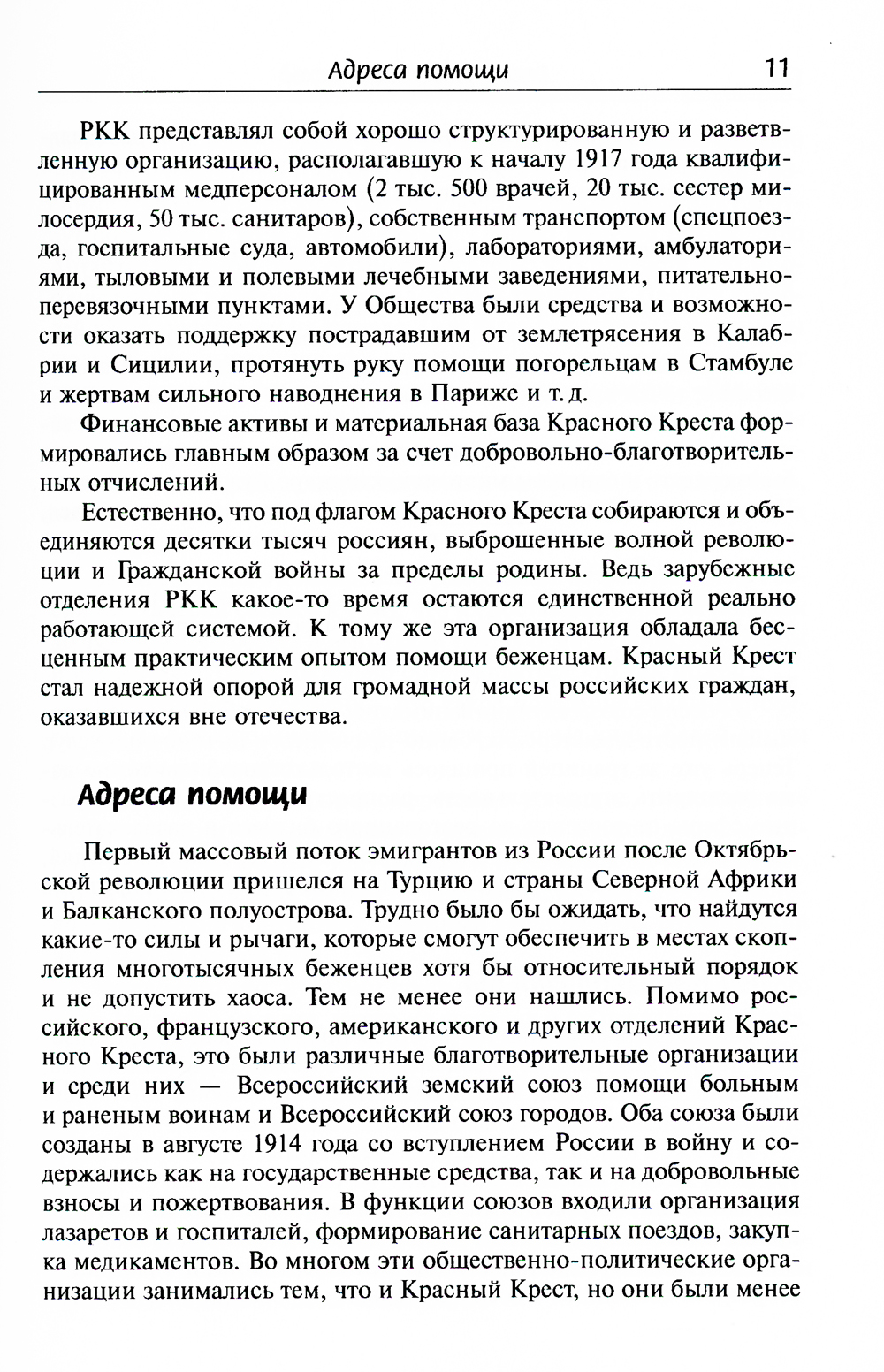 Адреса помощи 11

РКК представлял собой хорошо структурированную и разветвленную организацию, располагавшую к началу 1917 года квалифицированным медперсоналом (2 тыс. 500 врачей, 20 тыс. сестер милосердия, 50 тыс. санитаров), собственным транспортом (спецпоезда, госпитальные суда, автомобили), лабораториями, амбулаториями, тыловыми и полевыми лечебными заведениями, питательно-перевязочными пунктами. У Общества были средства и возможности оказать поддержку пострадавшим от землетрясения в Калабрии и Сицилии, протянуть руку помощи погорельцам в Стамбуле и жертвам сильного наводнения в Париже и т. д.

Финансовые активы и материальная база Красного Креста формировались главным образом за счет добровольно-благотворительных отчислений.

Естественно, что под флагом Красного Креста собираются и объединяются десятки тысяч россиян, выброшенные волной революции и Гражданской войны за пределы родины. Ведь зарубежные отделения РКК какое-то время остаются единственной реально работающей системой. К тому же эта организация обладала бесценным практическим опытом помощи беженцам. Красный Крест стал надежной опорой для громадной массы российских граждан, оказавшихся вне отечества.

Адреса помощи

Первый массовый поток эмигрантов из России после Октябрьской революции пришелся на Турцию и страны Северной Африки и Балканского полуострова. Трудно было бы ожидать, что найдутся какие-то силы и рычаги, которые смогут обеспечить в местах скопления многотысячных беженцев хотя бы относительный порядок и не допустить хаоса. Тем не менее они нашлись. Помимо российского, французского, американского и других отделений Красного Креста, это были различные благотворительные организации и среди них — Всероссийский земский союз помощи больным и раненым воинам и Всероссийский союз городов. Оба союза были созданы в августе 1914 года со вступлением России в войну и содержались как на государственные средства, так и на добровольные взносы и пожертвования. В функции союзов входили организация лазаретов и госпиталей, формирование санитарных поездов, закупка медикаментов. Во многом эти общественно-политические организации занимались тем, что и Красный Крест, но они были менее